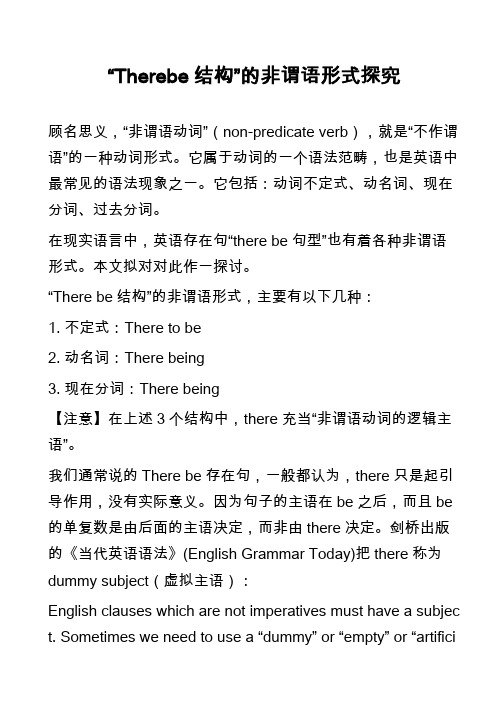 “Therebe 结构”的非谓语形式探究

顾名思义，“非谓语动词”（non-predicate verb），就是“不作谓语”的一种动词形式。它属于动词的一个语法范畴，也是英语中最常见的语法现象之一。它包括：动词不定式、动名词、现在分词、过去分词。

在现实语言中，英语存在句“there be 句型”也有着各种非谓语形式。本文拟对对此作一探讨。

“There be 结构”的非谓语形式，主要有以下几种：

1. 不定式：There to be

2. 动名词：There being

3. 现在分词：There being

【注意】在上述 3 个结构中，there 充当“非谓语动词的逻辑主语”。

我们通常说的 There be 存在句，一般都认为，there 只是起引导作用，没有实际意义。因为句子的主语在 be 之后，而且 be 的单复数是由后面的主语决定，而非由 there 决定。剑桥出版的《当代英语语法》(English Grammar Today)把 there 称为 dummy subject（虚拟主语）：

English clauses which are not imperatives must have a subject. Sometimes we need to use a “dummy” or “empty” or “artifici